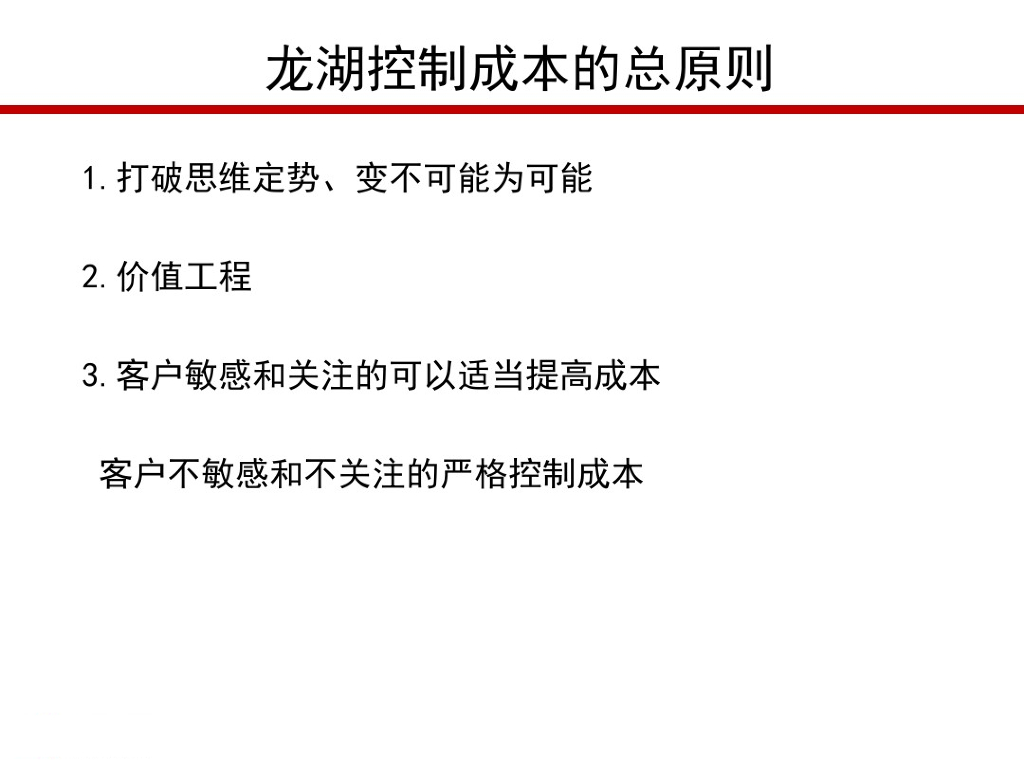 龙湖控制成本的总原则

1.打破思维定势、变不可能为可能

2.价值工程

3.客户敏感和关注的可以适当提高成本

客户不敏感和不关注的严格控制成本